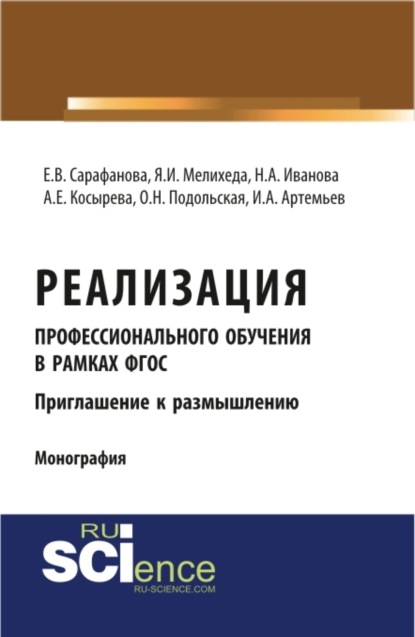 Е.В. Сарафанова, Я.И. Мелихеда, Н.А. Иванова
А.Е. Косырева, О.Н. Подольская, И.А. Артемьев

РЕАЛИЗАЦИЯ
ПРОФЕССИОНАЛЬНОГО ОБУЧЕНИЯ
В РАМКАХ ФГОС
Приглашение к размышлению

Монография

RU
SCIence
RU-SCIENCE.COM